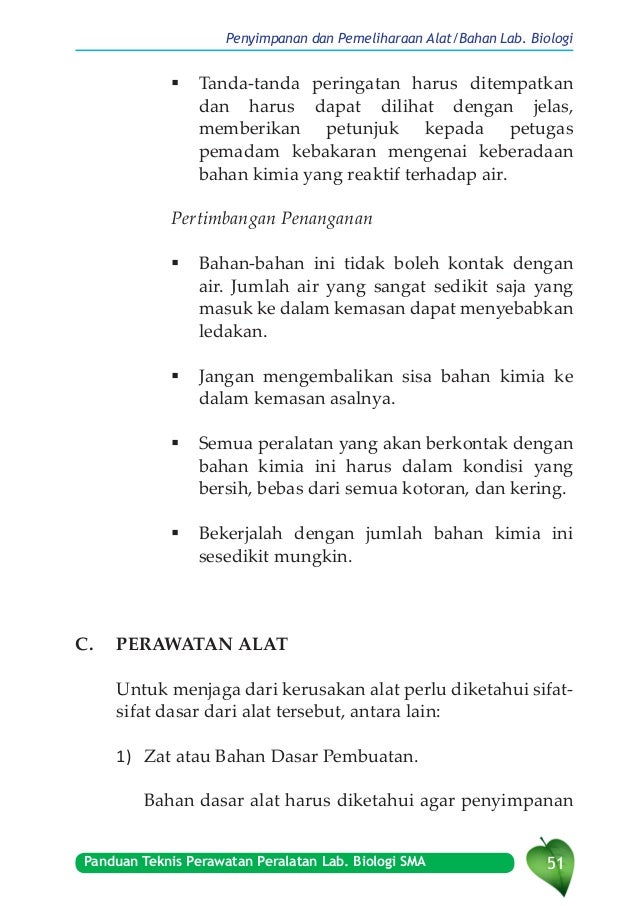 Penyimpanan dan Pemeliharaan Alat/Bahan Lab. Biologi

▪ Tanda-tanda peringatan harus ditempatkan dan harus dapat dilihat dengan jelas, memberikan petunjuk kepada petugas pemadam kebakaran mengenai keberadaan bahan kimia yang reaktif terhadap air.

Pertimbangan Penanganan

▪ Bahan-bahan ini tidak boleh kontak dengan air. Jumlah air yang sangat sedikit saja yang masuk ke dalam kemasan dapat menyebabkan ledakan.

▪ Jangan mengembalikan sisa bahan kimia ke dalam kemasan asalnya.

▪ Semua peralatan yang akan berkontak dengan bahan kimia ini harus dalam kondisi yang bersih, bebas dari semua kotoran, dan kering.

▪ Bekerjalah dengan jumlah bahan kimia ini sesedikit mungkin.

C. PERAWATAN ALAT

Untuk menjaga dari kerusakan alat perlu diketahui sifat-sifat dasar dari alat tersebut, antara lain:

1) Zat atau Bahan Dasar Pembuatan.

Bahan dasar alat harus diketahui agar penyimpanan

Panduan Teknis Perawatan Peralatan Lab. Biologi SMA

51